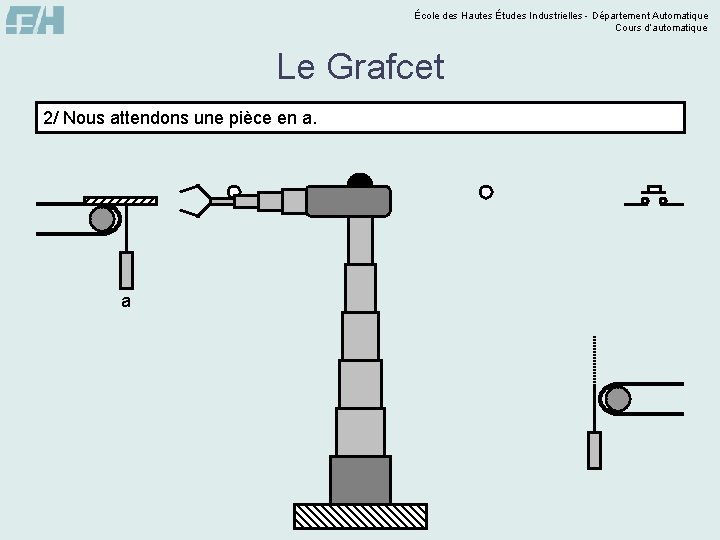 École des Hautes Études Industrielles - Département Automatique
Cours d'automatique

Le Grafcet

2/ Nous attendons une pièce en a.

a